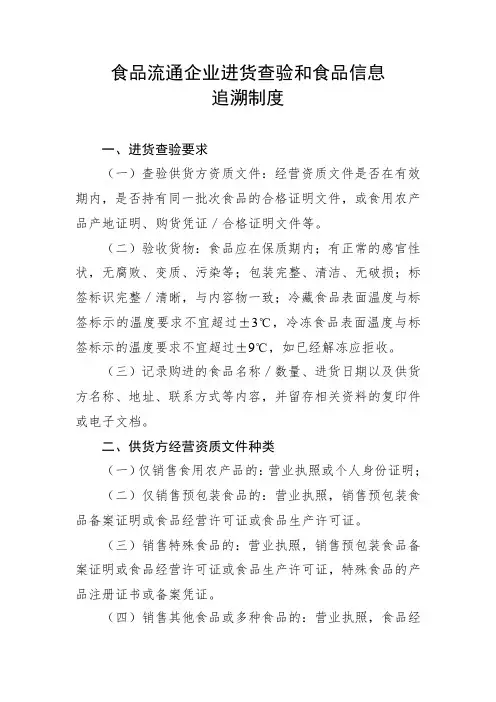 食品流通企业进货查验和食品信息追溯制度

一、进货查验要求

（一）查验供货方资质文件：经营资质文件是否在有效期内，是否持有同一批次食品的合格证明文件，或食用农产品产地证明、购货凭证／合格证明文件等。

（二）验收货物：食品应在保质期内；有正常的感官性状，无腐败、变质、污染等；包装完整、清洁、无破损；标签标识完整／清晰，与内容物一致；冷藏食品表面温度与标签标示的温度要求不宜超过±3℃，冷冻食品表面温度与标签标示的温度要求不宜超过±9℃，如已经解冻应拒收。

（三）记录购进的食品名称／数量、进货日期以及供货方名称、地址、联系方式等内容，并留存相关资料的复印件或电子文档。

二、供货方经营资质文件种类

（一）仅销售食用农产品的：营业执照或个人身份证明；

（二）仅销售预包装食品的：营业执照，销售预包装食品备案证明或食品经营许可证或食品生产许可证。

（三）销售特殊食品的：营业执照，销售预包装食品备案证明或食品经营许可证或食品生产许可证，特殊食品的产品注册证书或备案凭证。

（四）销售其他食品或多种食品的：营业执照，食品经